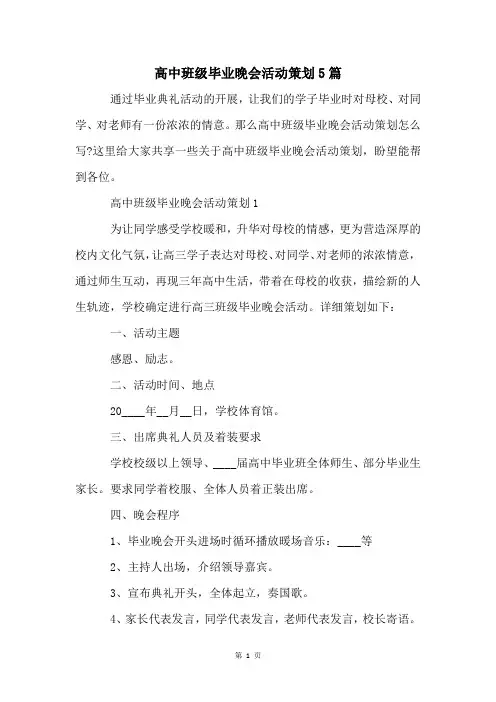 高中班级毕业晚会活动策划5篇

通过毕业典礼活动的开展，让我们的学子毕业时对母校、对同学、对老师有一份浓浓的情意。那么高中班级毕业晚会活动策划怎么写?这里给大家共享一些关于高中班级毕业晚会活动策划，盼望能帮到各位。

高中班级毕业晚会活动策划1

为让同学感受学校暖和，升华对母校的情感，更为营造深厚的校内文化气氛，让高三学子表达对母校、对同学、对老师的浓浓情意，通过师生互动，再现三年高中生活，带着在母校的收获，描绘新的人生轨迹，学校确定进行高三班级毕业晚会活动。详细策划如下：

一、活动主题

感恩、励志。

二、活动时间、地点

20____年__月__日，学校体育馆。

三、出席典礼人员及着装要求

学校校级以上领导、____届高中毕业班全体师生、部分毕业生家长。要求同学着校服、全体人员着正装出席。

四、晚会程序

1、毕业晚会开头进场时循环播放暖场音乐：____等

2、主持人出场，介绍领导嘉宾。

3、宣布典礼开头，全体起立，奏国歌。

4、家长代表发言，同学代表发言，老师代表发言，校长寄语。

第 1 页